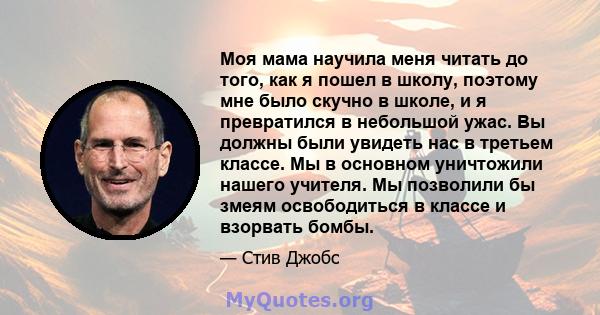 Моя мама научила меня читать до того, как я пошел в школу, поэтому мне было скучно в школе, и я превратился в небольшой ужас. Вы должны были увидеть нас в третьем классе. Мы в основном уничтожили нашего учителя. Мы позволили бы змеям освободиться в классе и взорвать бомбы.

— Стив Джобс

MyQuotes.org